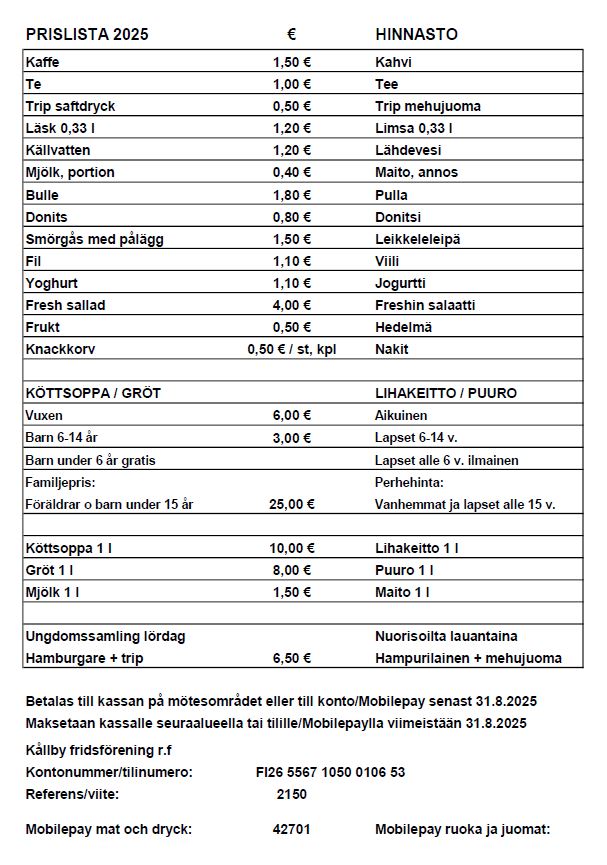 | PRISLISTA 2025 | € | HINNASTO |
|---|---|---|
| Kaffe | 1,50 € | Kahvi |
| Te | 1,00 € | Tee |
| Trip saftdryck | 0,50 € | Trip mehujuoma |
| Läsk 0,33 l | 1,20 € | Limsa 0,33 l |
| Källvatten | 1,20 € | Lähdevesi |
| Mjölk, portion | 0,40 € | Maito, annos |
| Bulle | 1,80 € | Pulla |
| Donits | 0,80 € | Donitsi |
| Smörgås med pålägg | 1,50 € | Leikkeleleipä |
| Fil | 1,10 € | Viili |
| Yoghurt | 1,10 € | Jogurtti |
| Fresh sallad | 4,00 € | Freshin salaatti |
| Frukt | 0,50 € | Hedelmä |
| Knackkorv | 0,50 € / st, kpl | Nakit |
| | | |
| KÖTTSOPPA / GRÖT | | LIHAKEITTO / PUURO |
| Vuxen | 6,00 € | Aikuinen |
| Barn 6-14 år | 3,00 € | Lapset 6-14 v. |
| Barn under 6 år gratis | | Lapset alle 6 v. ilmainen |
| Familjepris: | | Perhehinta: |
| Föräldrar o barn under 15 år | 25,00 € | Vanhemmat ja lapset alle 15 v. |
| | | |
| Köttsoppa 1 l | 10,00 € | Lihakeitto 1 l |
| Gröt 1 l | 8,00 € | Puuro 1 l |
| Mjölk 1 l | 1,50 € | Maito 1 l |
| | | |
| Ungdomssamling lördag | | Nuorisoilta lauantaina |
| Hamburgare + trip | 6,50 € | Hampurilainen + mehujuoma |

Betalas till kassan på mötesområdet eller till konto/Mobilepay senast 31.8.2025
Maksetaan kassalle seuraalueella tai tilille/Mobilepaylla viimeistään 31.8.2025

Kållby fridsförening r.f
Kontonummer/tilinumero: FI26 5567 1050 0106 53
Referens/viite: 2150

Mobilepay mat och dryck: 42701 Mobilepay ruoka ja juomat: